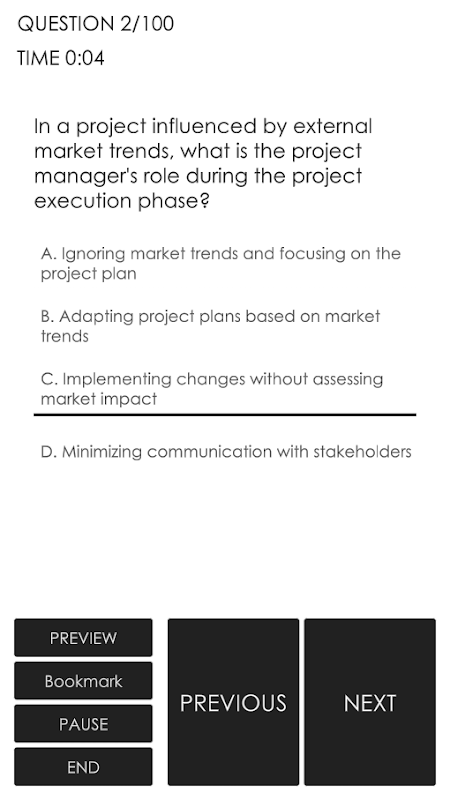 QUESTION 2/100
TIME 0:04

In a project influenced by external market trends, what is the project manager's role during the project execution phase?

A. Ignoring market trends and focusing on the project plan

B. Adapting project plans based on market trends

C. Implementing changes without assessing market impact

D. Minimizing communication with stakeholders

PREVIEW
Bookmark
PAUSE
END
PREVIOUS
NEXT